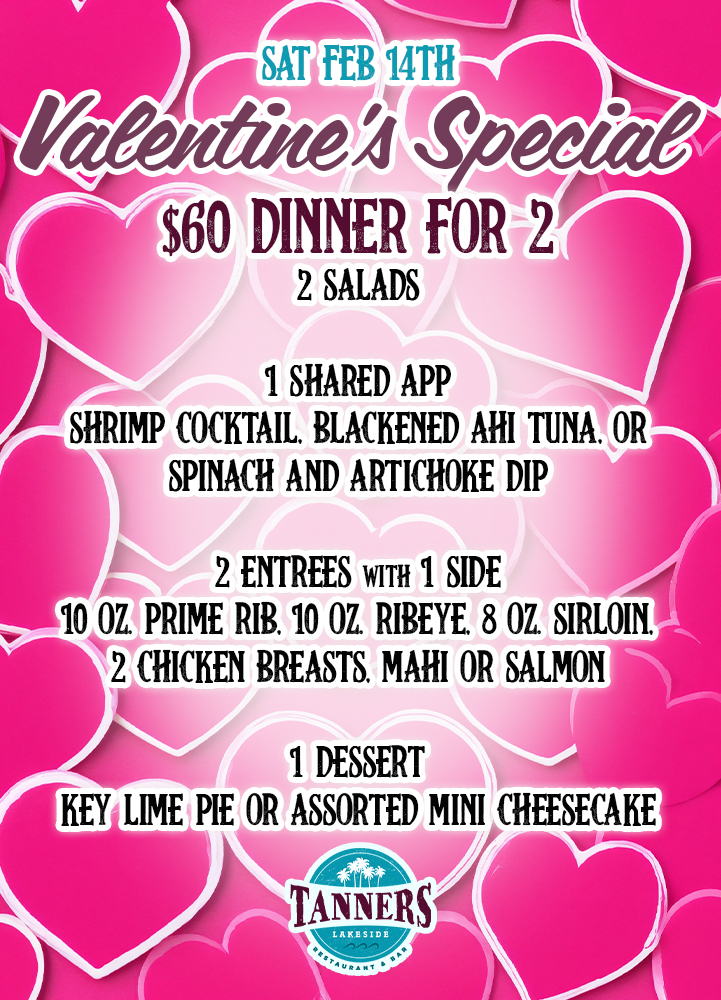 SAT FEB 14TH

Valentine's Special

$60 DINNER FOR 2

2 SALADS

1 SHARED APP
SHRIMP COCKTAIL, BLACKENED AHI TUNA, OR SPINACH AND ARTICHOKE DIP

2 ENTREES WITH 1 SIDE
10 OZ. PRIME RIB, 10 OZ. RIBEYE, 8 OZ. SIRLOIN, 2 CHICKEN BREASTS, MAHI OR SALMON

1 DESSERT
KEY LIME PIE OR ASSORTED MINI CHEESECAKE

TANNERS
LAKESIDE
RESTAURANT & BAR